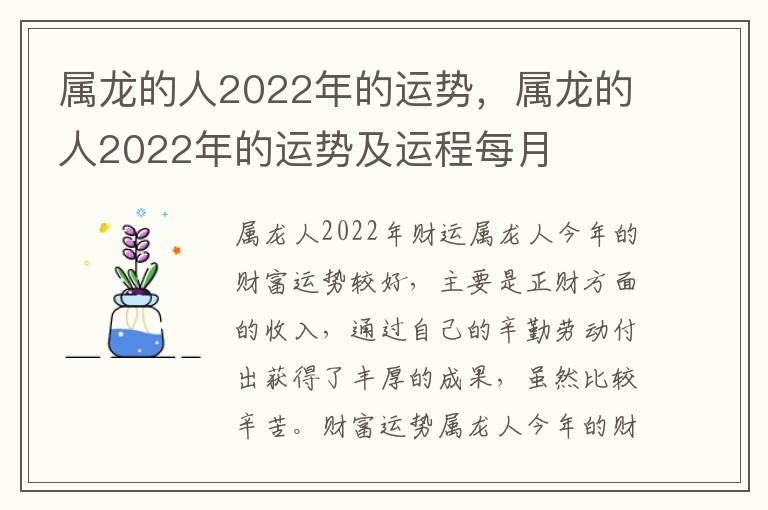 属龙的人2022年的运势，属龙的人2022年的运势及运程每月

属龙人2022年财运属龙人今年的财富运势较好，主要是正财方面的收入，通过自己的辛勤劳动付出获得了丰厚的成果，虽然比较辛苦。财富运势属龙人今年的财